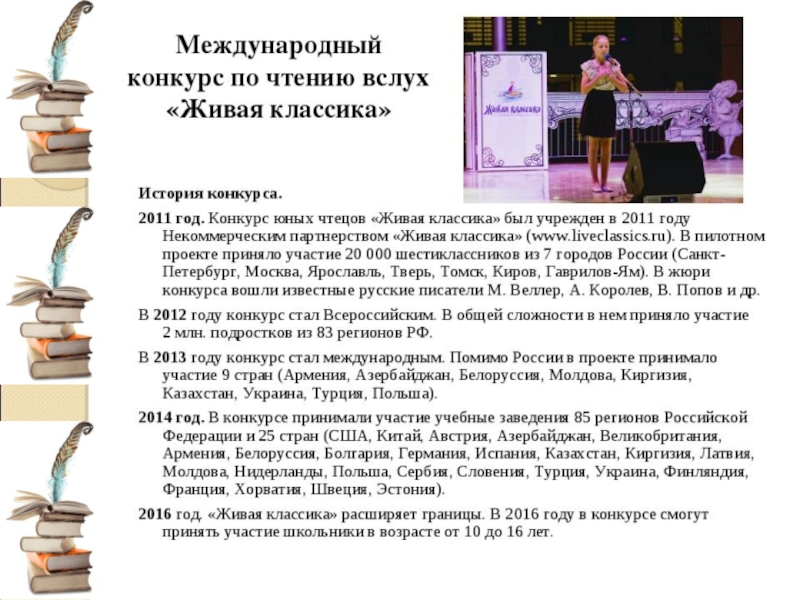 Международный конкурс по чтению вслух «Живая классика»

Живая классика

История конкурса.

2011 год. Конкурс юных чтецов «Живая классика» был учрежден в 2011 году Некоммерческим партнерством «Живая классика» (www.liveclassics.ru). В пилотном проекте приняло участие 20 000 шестиклассников из 7 городов России (Санкт-Петербург, Москва, Ярославль, Тверь, Томск, Киров, Гаврилов-Ям). В жюри конкурса вошли известные русские писатели М. Веллер, А. Королев, В. Попов и др.

В 2012 году конкурс стал Всероссийским. В общей сложности в нем приняло участие 2 млн. подростков из 83 регионов РФ.

В 2013 году конкурс стал международным. Помимо России в проекте принимало участие 9 стран (Армения, Азербайджан, Белоруссия, Молдова, Киргизия, Казахстан, Украина, Турция, Польша).

2014 год. В конкурсе принимали участие учебные заведения 85 регионов Российской Федерации и 25 стран (США, Китай, Австрия, Азербайджан, Великобритания, Армения, Белоруссия, Болгария, Германия, Испания, Казахстан, Киргизия, Латвия, Молдова, Нидерланды, Польша, Сербия, Словения, Турция, Украина, Финляндия, Франция, Хорватия, Швеция, Эстония).

2016 год. «Живая классика» расширяет границы. В 2016 году в конкурсе смогут принять участие школьники в возрасте от 10 до 16 лет.